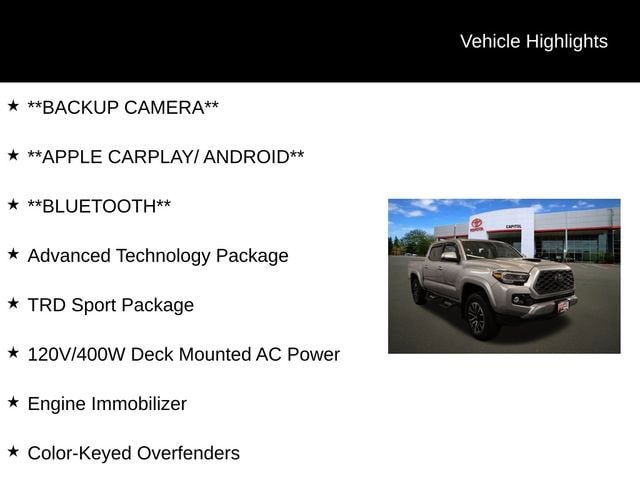 Vehicle Highlights

★ **BACKUP CAMERA**

★ **APPLE CARPLAY/ ANDROID**

★ **BLUETOOTH**

★ Advanced Technology Package

★ TRD Sport Package

★ 120V/400W Deck Mounted AC Power

★ Engine Immobilizer

★ Color-Keyed Overfenders